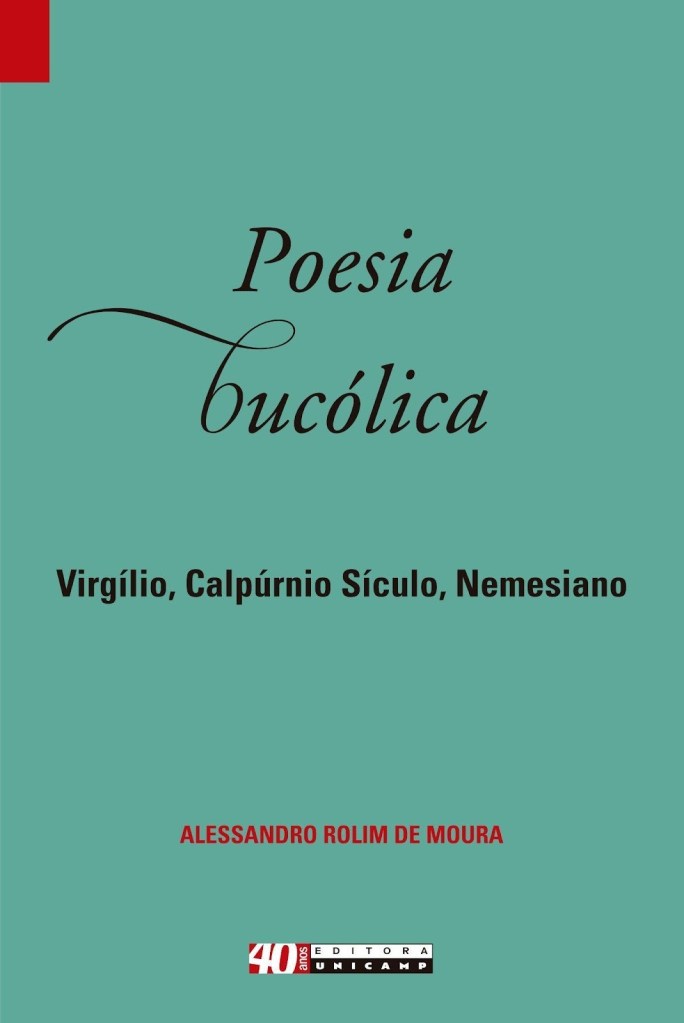 Poesia
bucólica

Virgílio, Calpúrnio Sículo, Nemesiano

ALESSANDRO ROLIM DE MOURA

40 anos EDITORA UNICAMP